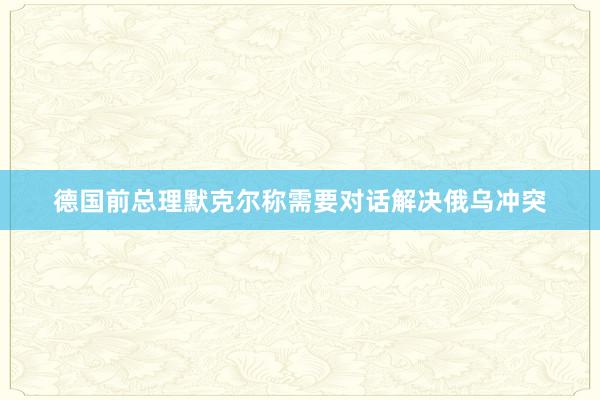 德国前总理默克尔称需要对话解决俄乌冲突